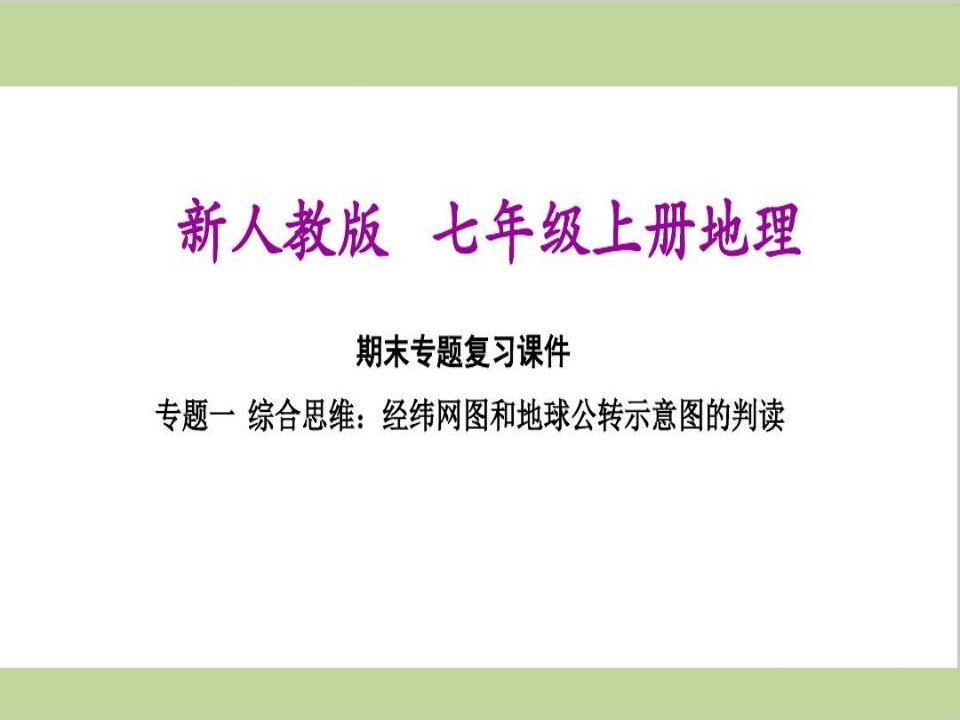 新人教版　七年级上册地理

期末专题复习课件

专题一 综合思维：经纬网图和地球公转示意图的判读